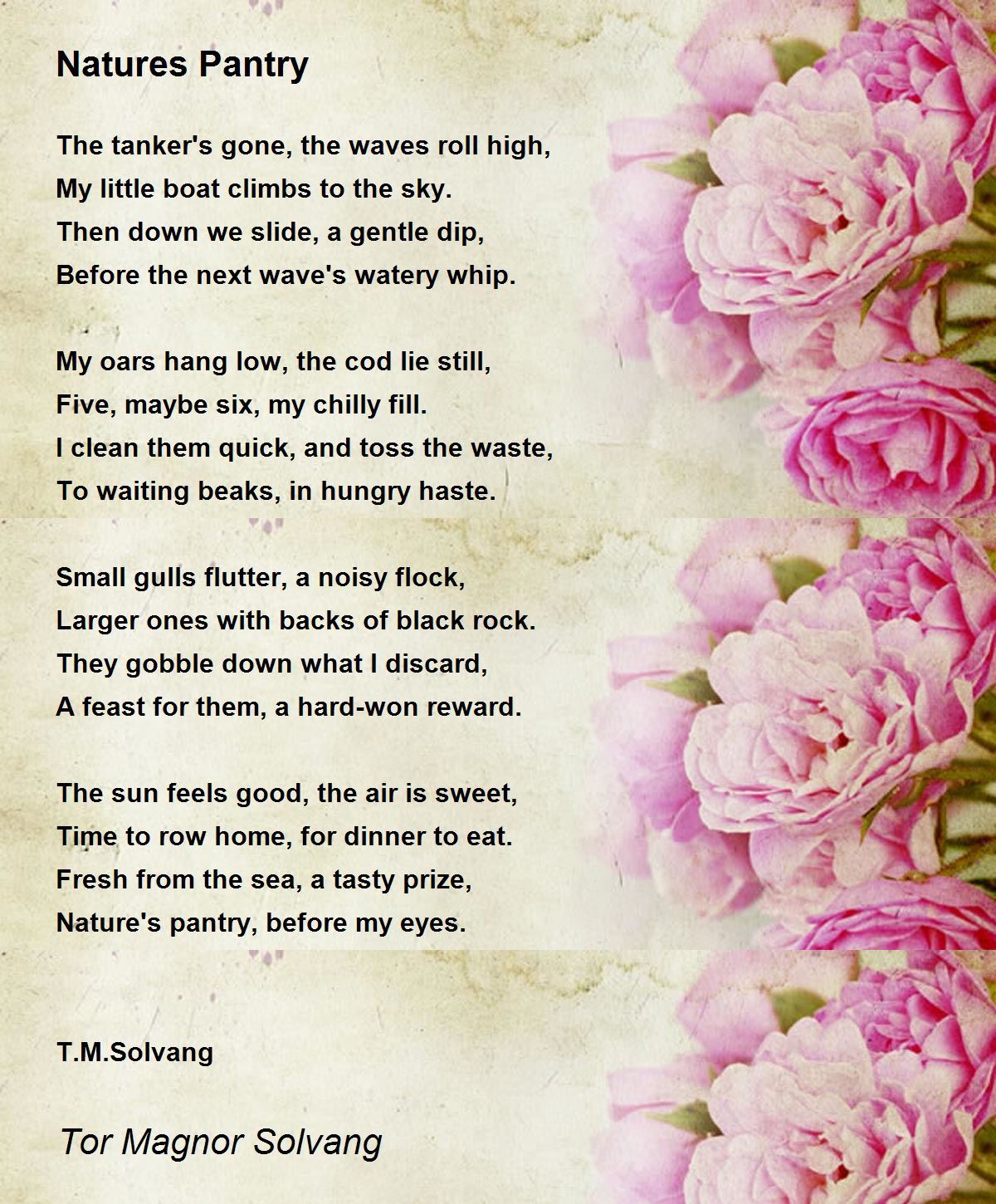 Natures Pantry

The tanker's gone, the waves roll high,
My little boat climbs to the sky.
Then down we slide, a gentle dip,
Before the next wave's watery whip.

My oars hang low, the cod lie still,
Five, maybe six, my chilly fill.
I clean them quick, and toss the waste,
To waiting beaks, in hungry haste.

Small gulls flutter, a noisy flock,
Larger ones with backs of black rock.
They gobble down what I discard,
A feast for them, a hard-won reward.

The sun feels good, the air is sweet,
Time to row home, for dinner to eat.
Fresh from the sea, a tasty prize,
Nature's pantry, before my eyes.

T.M.Solvang

Tor Magnor Solvang